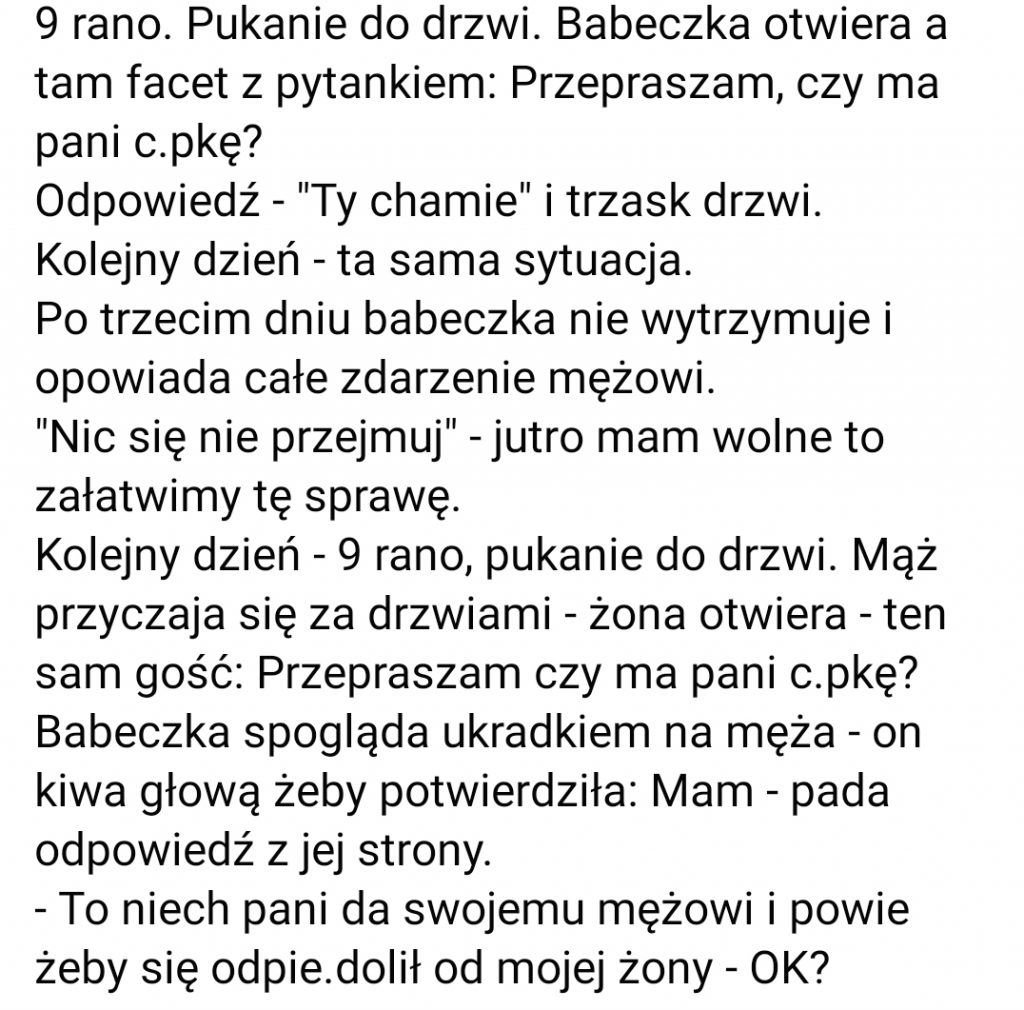 9 rano. Pukanie do drzwi. Babeczka otwiera a tam facet z pytankiem: Przepraszam, czy ma pani c.pkę?
Odpowiedź - "Ty chamie" i trzask drzwi.
Kolejny dzień - ta sama sytuacja.
Po trzecim dniu babeczka nie wytrzymuje i opowiada całe zdarzenie mężowi.
"Nic się nie przejmuj" - jutro mam wolne to załatwimy tę sprawę.
Kolejny dzień - 9 rano, pukanie do drzwi. Mąż przyczaja się za drzwiami - żona otwiera - ten sam gość: Przepraszam czy ma pani c.pkę?
Babeczka spogląda ukradkiem na męża - on kiwa głową żeby potwierdziła: Mam - pada odpowiedź z jej strony.
- To niech pani da swojemu mężowi i powie żeby się odpie.dolił od mojej żony - OK?